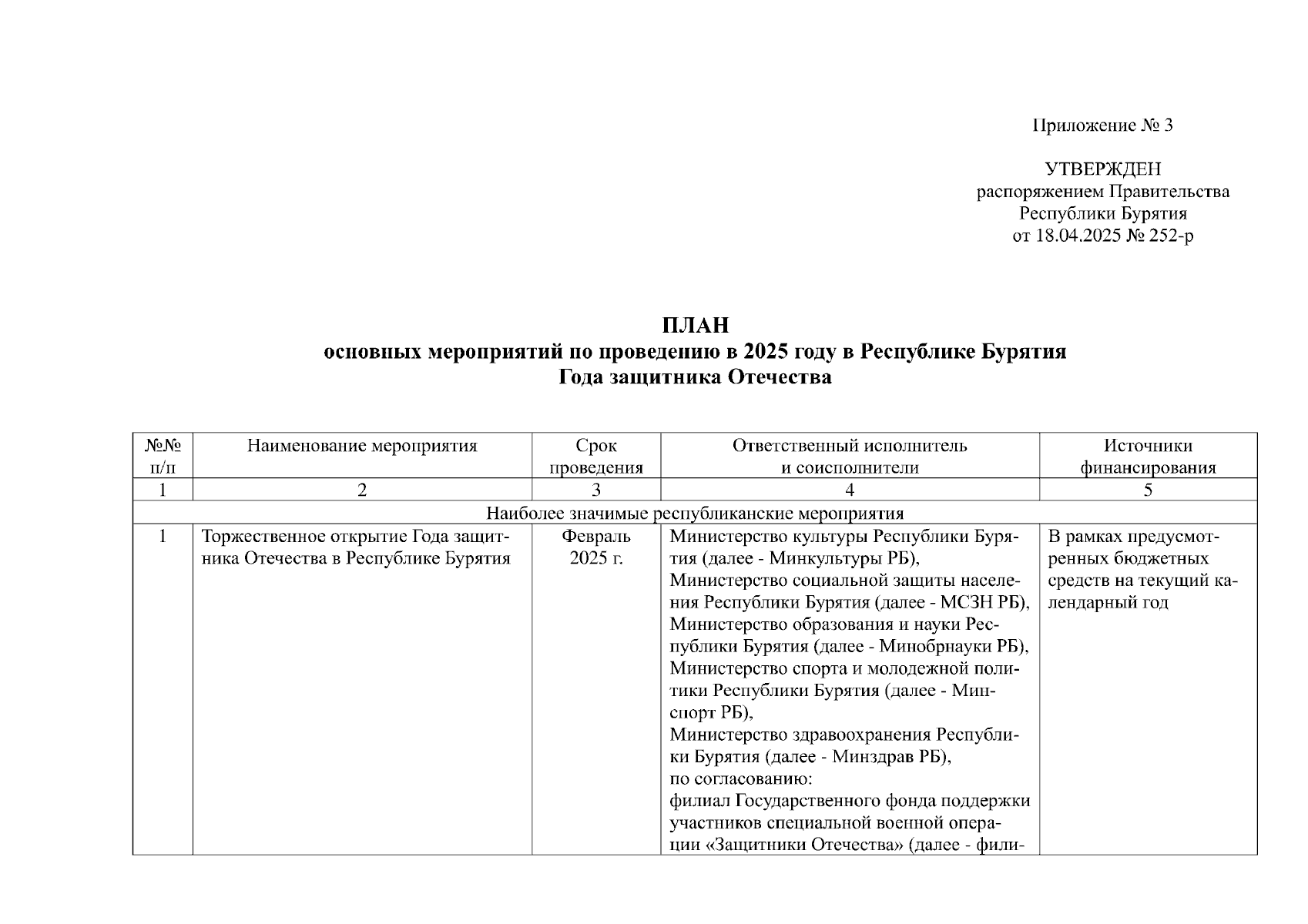 Приложение № 3

УТВЕРЖДЕН
распоряжением Правительства
Республики Бурятия
от 18.04.2025 № 252-р

ПЛАН
основных мероприятий по проведению в 2025 году в Республике Бурятия
Года защитника Отечества

| №№ п/п | Наименование мероприятия | Срок проведения | Ответственный исполнитель и соисполнители | Источники финансирования |
|---|---|---|---|---|
| 1 | 2 | 3 | 4 | 5 |
| Наиболее значимые республиканские мероприятия | | | | |
| 1 | Торжественное открытие Года защитника Отечества в Республике Бурятия | Февраль 2025 г. | Министерство культуры Республики Бурятия (далее - Минкультуры РБ), Министерство социальной защиты населения Республики Бурятия (далее - МСЗН РБ), Министерство образования и науки Республики Бурятия (далее - Минобрнауки РБ), Министерство спорта и молодежной политики Республики Бурятия (далее - Минспорт РБ), Министерство здравоохранения Республики Бурятия (далее - Минздрав РБ), по согласованию: филиал Государственного фонда поддержки участников специальной военной операции «Защитники Отечества» (далее - фили- | В рамках предусмотренных бюджетных средств на текущий календарный год |